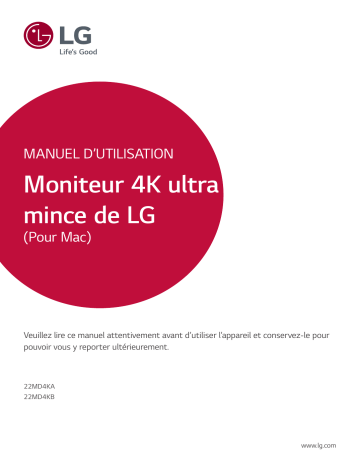 LG
Life's Good

MANUEL D'UTILISATION

Moniteur 4K ultra mince de LG
(Pour Mac)

Veuillez lire ce manuel attentivement avant d'utiliser l'appareil et conservez-le pour pouvoir vous y reporter ultérieurement.

22MD4KA
22MD4KB

www.lg.com